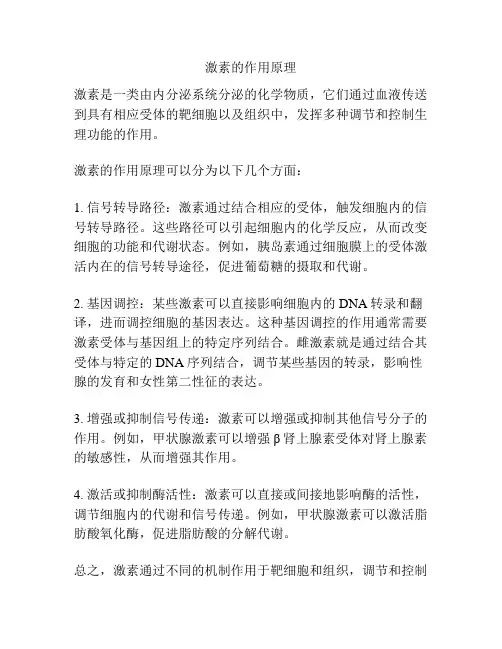 激素的作用原理

激素是一类由内分泌系统分泌的化学物质，它们通过血液传送到具有相应受体的靶细胞以及组织中，发挥多种调节和控制生理功能的作用。

激素的作用原理可以分为以下几个方面：

1. 信号转导路径：激素通过结合相应的受体，触发细胞内的信号转导路径。这些路径可以引起细胞内的化学反应，从而改变细胞的功能和代谢状态。例如，胰岛素通过细胞膜上的受体激活内在的信号转导途径，促进葡萄糖的摄取和代谢。

2. 基因调控：某些激素可以直接影响细胞内的 DNA 转录和翻译，进而调控细胞的基因表达。这种基因调控的作用通常需要激素受体与基因组上的特定序列结合。雌激素就是通过结合其受体与特定的 DNA 序列结合，调节某些基因的转录，影响性腺的发育和女性第二性征的表达。

3. 增强或抑制信号传递：激素可以增强或抑制其他信号分子的作用。例如，甲状腺激素可以增强 β 肾上腺素受体对肾上腺素的敏感性，从而增强其作用。

4. 激活或抑制酶活性：激素可以直接或间接地影响酶的活性，调节细胞内的代谢和信号传递。例如，甲状腺激素可以激活脂肪酸氧化酶，促进脂肪酸的分解代谢。

总之，激素通过不同的机制作用于靶细胞和组织，调节和控制